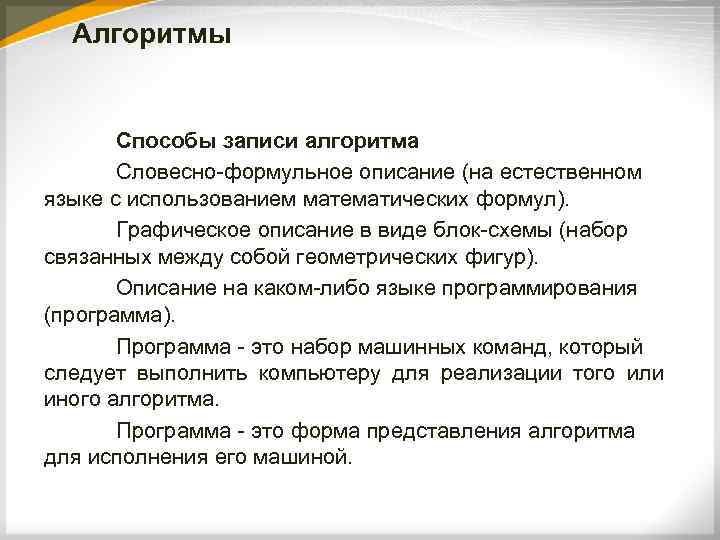 Алгоритмы

Способы записи алгоритма

Словесно-формульное описание (на естественном языке с использованием математических формул).

Графическое описание в виде блок-схемы (набор связанных между собой геометрических фигур).

Описание на каком-либо языке программирования (программа).

Программа - это набор машинных команд, который следует выполнить компьютеру для реализации того или иного алгоритма.

Программа - это форма представления алгоритма для исполнения его машиной.